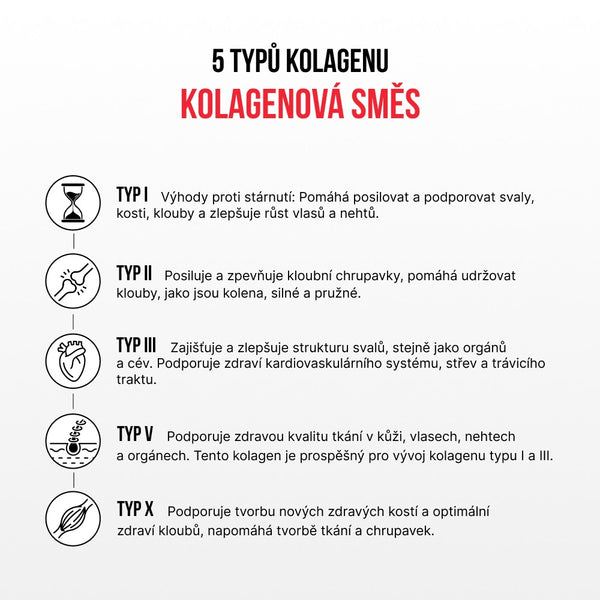 5 TYPŮ KOLAGENU
KOLAGENOVÁ SMĚS

TYP I Výhody proti stárnutí: Pomáhá posilovat a podporovat svaly, kosti, klouby a zlepšuje růst vlasů a nehtů.

TYP II Posiluje a zpevňuje kloubní chrupavky, pomáhá udržovat klouby, jako jsou kolena, silné a pružné.

TYP III Zajišťuje a zlepšuje strukturu svalů, stejně jako orgánů a cév. Podporuje zdraví kardiovaskulárního systému, střev a trávicího traktu.

TYP V Podporuje zdravou kvalitu tkání v kůži, vlasech, nehtech a orgánech. Tento kolagen je prospěšný pro vývoj kolagenu typu I a III.

TYP X Podporuje tvorbu nových zdravých kostí a optimální zdraví kloubů, napomáhá tvorbě tkání a chrupavek.